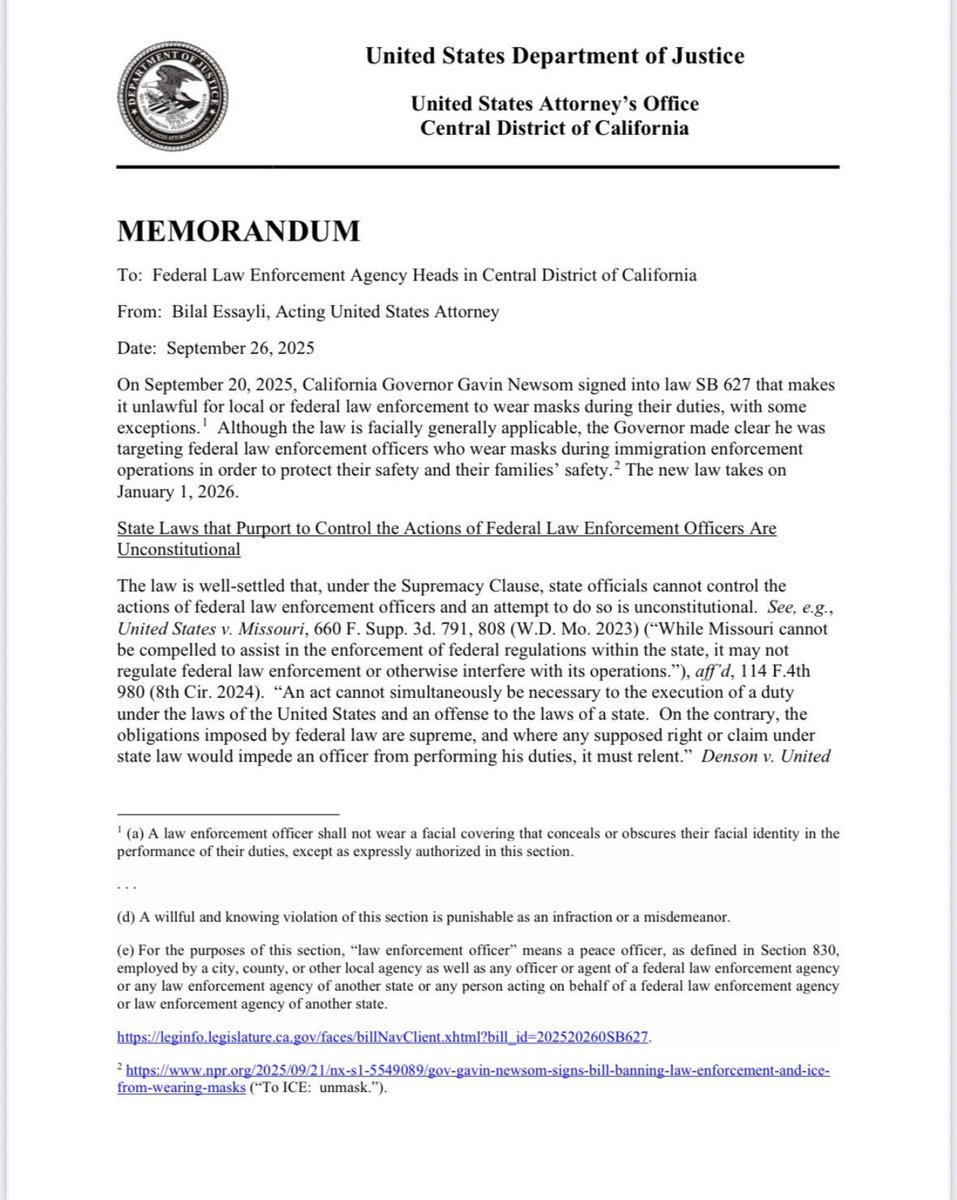 DEPARTMENT OF JUSTICE

United States Department of Justice

United States Attorney's Office
Central District of California

MEMORANDUM

To: Federal Law Enforcement Agency Heads in Central District of California

From: Bilal Essayli, Acting United States Attorney

Date: September 26, 2025

On September 20, 2025, California Governor Gavin Newsom signed into law SB 627 that makes it unlawful for local or federal law enforcement to wear masks during their duties, with some exceptions.$^1$ Although the law is facially generally applicable, the Governor made clear he was targeting federal law enforcement officers who wear masks during immigration enforcement operations in order to protect their safety and their families' safety.$^2$ The new law takes on January 1, 2026.

State Laws that Purport to Control the Actions of Federal Law Enforcement Officers Are Unconstitutional

The law is well-settled that, under the Supremacy Clause, state officials cannot control the actions of federal law enforcement officers and an attempt to do so is unconstitutional. See, e.g., United States v. Missouri, 660 F. Supp. 3d. 791, 808 (W.D. Mo. 2023) ("While Missouri cannot be compelled to assist in the enforcement of federal regulations within the state, it may not regulate federal law enforcement or otherwise interfere with its operations."), aff'd, 114 F.4th 980 (8th Cir. 2024). "An act cannot simultaneously be necessary to the execution of a duty under the laws of the United States and an offense to the laws of a state. On the contrary, the obligations imposed by federal law are supreme, and where any supposed right or claim under state law would impede an officer from performing his duties, it must relent." Denson v. United

$^1$ (a) A law enforcement officer shall not wear a facial covering that conceals or obscures their facial identity in the performance of their duties, except as expressly authorized in this section.

. . .

(d) A willful and knowing violation of this section is punishable as an infraction or a misdemeanor.

(e) For the purposes of this section, "law enforcement officer" means a peace officer, as defined in Section 830, employed by a city, county, or other local agency as well as any officer or agent of a federal law enforcement agency or any law enforcement agency of another state or any person acting on behalf of a federal law enforcement agency or law enforcement agency of another state.

https://leginfo.legislature.ca.gov/faces/billNavClient.xhtml?bill_id=202520260SB627.

$^2$ https://www.npr.org/2025/09/21/nx-s1-5549089/gov-gavin-newsom-signs-bill-banning-law-enforcement-and-ice-from-wearing-masks ("To ICE: unmask.").